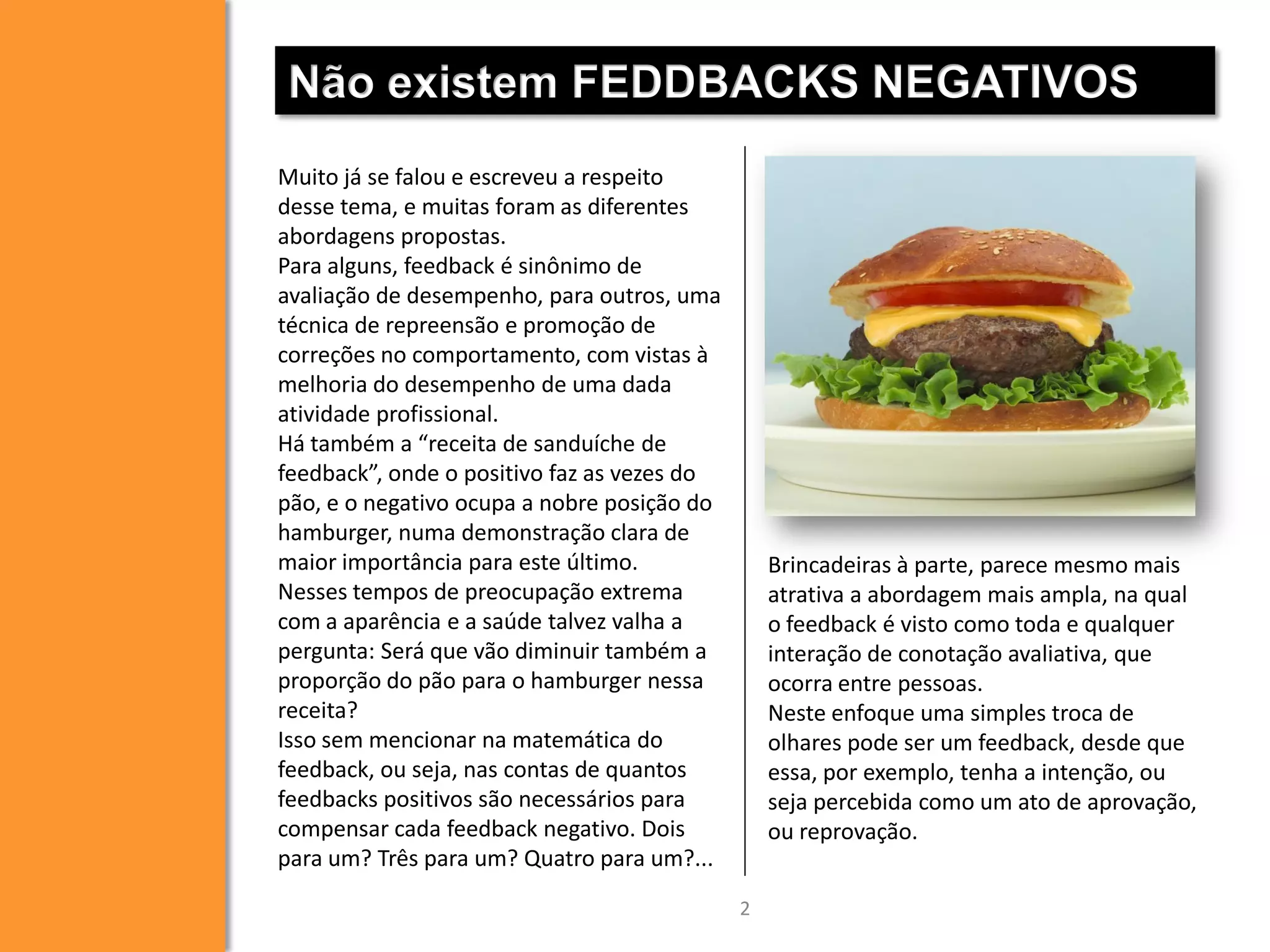 Não existem FEDDBACKS NEGATIVOS

Muito já se falou e escreveu a respeito desse tema, e muitas foram as diferentes abordagens propostas.
Para alguns, feedback é sinônimo de avaliação de desempenho, para outros, uma técnica de repreensão e promoção de correções no comportamento, com vistas à melhoria do desempenho de uma dada atividade profissional.
Há também a “receita de sanduíche de feedback”, onde o positivo faz as vezes do pão, e o negativo ocupa a nobre posição do hamburger, numa demonstração clara de maior importância para este último.
Nesses tempos de preocupação extrema com a aparência e a saúde talvez valha a pergunta: Será que vão diminuir também a proporção do pão para o hamburger nessa receita?
Isso sem mencionar na matemática do feedback, ou seja, nas contas de quantos feedbacks positivos são necessários para compensar cada feedback negativo. Dois para um? Três para um? Quatro para um?...

Brincadeiras à parte, parece mesmo mais atrativa a abordagem mais ampla, na qual o feedback é visto como toda e qualquer interação de conotação avaliativa, que ocorra entre pessoas.
Neste enfoque uma simples troca de olhares pode ser um feedback, desde que essa, por exemplo, tenha a intenção, ou seja percebida como um ato de aprovação, ou reprovação.

2